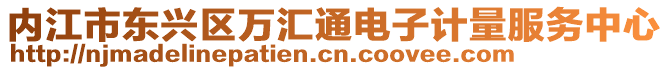 内江市东兴区万汇通电子计量服务中心
http://njmadelinepatien.cn.coovee.com